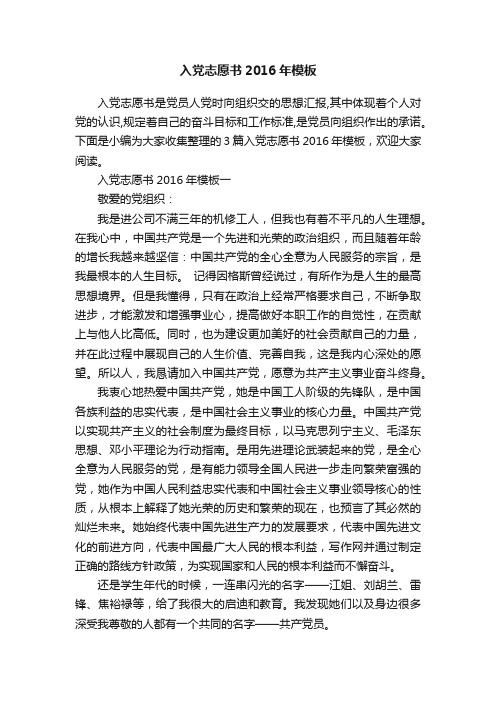 入党志愿书 2016 年模板

入党志愿书是党员人党时向组织交的思想汇报,其中体现着个人对党的认识,规定着自己的奋斗目标和工作标准,是党员向组织作出的承诺。下面是小编为大家收集整理的 3 篇入党志愿书 2016 年模板，欢迎大家阅读。

入党志愿书 2016 年模板一

敬爱的党组织：

我是进公司不满三年的机修工人，但我也有着不平凡的人生理想。在我心中，中国共产党是一个先进和光荣的政治组织，而且随着年龄的增长我越来越坚信：中国共产党的全心全意为人民服务的宗旨，是我最根本的人生目标。 记得因格斯曾经说过，有所作为是人生的最高思想境界。但是我懂得，只有在政治上经常严格要求自己，不断争取进步，才能激发和增强事业心，提高做好本职工作的自觉性，在贡献上与他人比高低。同时，也为建设更加美好的社会贡献自己的力量，并在此过程中展现自己的人生价值、完善自我，这是我内心深处的愿望。所以人，我恳请加入中国共产党，愿意为共产主义事业奋斗终身。

我衷心地热爱中国共产党，她是中国工人阶级的先锋队，是中国各族利益的忠实代表，是中国社会主义事业的核心力量。中国共产党以实现共产主义的社会制度为最终目标，以马克思列宁主义、毛泽东思想、邓小平理论为行动指南。是用先进理论武装起来的党，是全心全意为人民服务的党，是有能力领导全国人民进一步走向繁荣富强的党，她作为中国人民利益忠实代表和中国社会主义事业领导核心的性质，从根本上解释了她光荣的历史和繁荣的现在，也预言了其必然的灿烂未来。她始终代表中国先进生产力的发展要求，代表中国先进文化的前进方向，代表中国最广大人民的根本利益，写作网并通过制定正确的路线方针政策，为实现国家和人民的根本利益而不懈奋斗。

还是学生年代的时候，一连串闪光的名字——江姐、刘胡兰、雷锋、焦裕禄等，给了我很大的启迪和教育。我发现她们以及身边很多深受我尊敬的人都有一个共同的名字——共产党员。